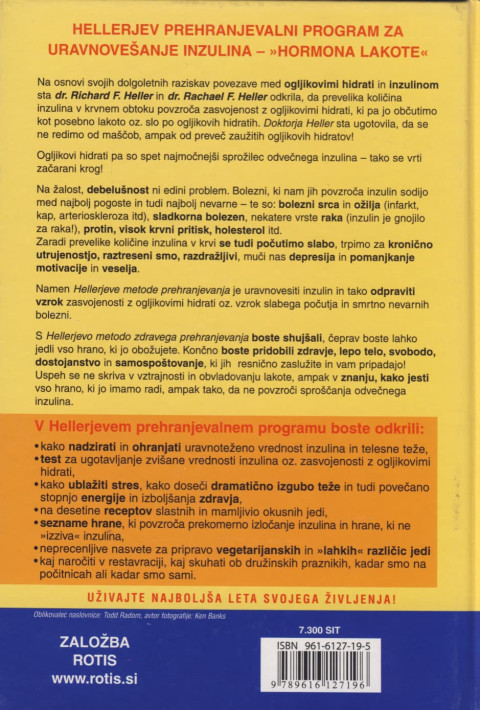 HELLERJEV PREHRANJEVALNI PROGRAM ZA URAVNOVEŠANJE INZULINA – »HORMONA LAKOTE«

Na osnovi svojih dolgoletnih raziskav povezave med ogljikovimi hidrati in inzulinom sta dr. Richard F. Heller in dr. Rachael F. Heller odkrila, da prevelika količina inzulina v krvnem obtoku povzroča zasvojenost z ogljikovimi hidrati, ki pa jo občutimo kot posebno lakoto oz. slo po ogljikovih hidratih. Doktorja Heller sta ugotovila, da se ne redimo od maščob, ampak od preveč zaužitih ogljikovih hidratov!

Ogljikovi hidrati pa so spet najmočnejši sprožilec odvečnega inzulina – tako se vrti začarani krog!

Na žalost, debelušnost ni edini problem. Bolezni, ki nam jih povzroča inzulin sodijo med najbolj pogoste in tudi najbolj nevarne – te so: bolezni srca in ožilja (infarkt, kap, arterioskleroza itd), sladkorna bolezen, nekatere vrste raka (inzulin je gnojilo za raka!), protin, visok krvni pritisk, holesterol itd.
Zaradi prevelike količine inzulina v krvi se tudi počutimo slabo, trpimo za kronično utrujenostjo, raztreseni smo, razdražljivi, muči nas depresija in pomanjkanje motivacije in veselja.

Namen Hellerjeve metode prehranjevanja je uravnovesiti inzulin in tako odpraviti vzrok zasvojenosti z ogljikovimi hidrati oz. vzrok slabega počutja in smrtno nevarnih bolezni.

S Hellerjevo metodo zdravega prehranjevanja boste shujšali, čeprav boste lahko jedli vso hrano, ki jo obožujete. Končno boste pridobili zdravje, lepo telo, svobodo, dostojanstvo in samospoštovanje, ki jih resnično zaslužite in vam pripadajo! Uspeh se ne skriva v vztrajnosti in obvladovanju lakote, ampak v znanju, kako jesti vso hrano, ki jo imamo radi, ampak tako, da ne povzroči sproščanja odvečnega inzulina.

V Hellerjevem prehranjevalnem programu boste odkrili:
• kako nadzirati in ohranjati uravnoteženo vrednost inzulina in telesne teže,
• test za ugotavljanje zvišane vrednosti inzulina oz. zasvojenosti z ogljikovimi hidrati,
• kako ublažiti stres, kako doseči dramatično izgubo teže in tudi povečano stopnjo energije in izboljšanja zdravja,
• na desetine receptov slastnih in mamljivio okusnih jedi,
• sezname hrane, ki povzroča prekomerno izločanje inzulina in hrane, ki ne »izziva« inzulina,
• neprecenljive nasvete za pripravo vegetarijanskih in »lahkih« različic jedi
• kaj naročiti v restavraciji, kaj skuhati ob družinskih praznikih, kadar smo na počitnicah ali kadar smo sami.

UŽIVAJTE NAJBOLJŠA LETA SVOJEGA ŽIVLJENJA!

Oblikovalec naslovnice: Todd Radom, avtor fotografije: Ken Banks

ZALOŽBA ROTIS www.rotis.si

7.300 SIT
ISBN 961-6127-19-5
9 789616 127196